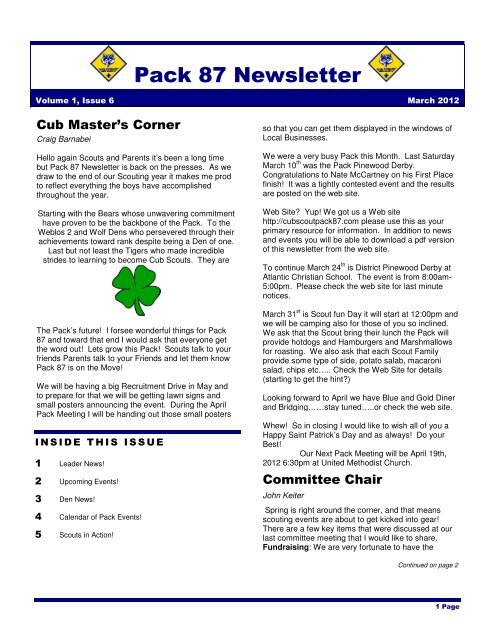 Pack 87 Newsletter

Volume 1, Issue 6

March 2012

Cub Master's Corner

Craig Barnabel

Hello again Scouts and Parents it's been a long time but Pack 87 Newsletter is back on the presses. As we draw to the end of our Scouting year it makes me prod to reflect everything the boys have accomplished throughout the year.

Starting with the Bears whose unwavering commitment have proven to be the backbone of the Pack. To the Weblos 2 and Wolf Dens who persevered through their achievements toward rank despite being a Den of one. Last but not least the Tigers who made incredible strides to learning to become Cub Scouts. They are

The Pack's future! I forsee wonderful things for Pack 87 and toward that end I would ask that everyone get the word out! Lets grow this Pack! Scouts talk to your friends Parents talk to your Friends and let them know Pack 87 is on the Move!

We will be having a big Recruitment Drive in May and to prepare for that we will be getting lawn signs and small posters announcing the event. During the April Pack Meeting I will be handing out those small posters

INSIDE THIS ISSUE

1 Leader News!

2 Upcoming Events!

3 Den News!

4 Calendar of Pack Events!

5 Scouts in Action!

so that you can get them displayed in the windows of Local Businesses.

We were a very busy Pack this Month. Last Saturday March $10^{th}$ was the Pack Pinewood Derby. Congratulations to Nate McCartney on his First Place finish! It was a tightly contested event and the results are posted on the web site.

Web Site? Yup! We got us a Web site http://cubscoutpack87.com please use this as your primary resource for information. In addition to news and events you will be able to download a pdf version of this newsletter from the web site.

To continue March $24^{th}$ is District Pinewood Derby at Atlantic Christian School. The event is from 8:00am-5:00pm. Please check the web site for last minute notices.

March $31^{st}$ is Scout fun Day it will start at 12:00pm and we will be camping also for those of you so inclined. We ask that the Scout bring their lunch the Pack will provide hotdogs and Hamburgers and Marshmallows for roasting. We also ask that each Scout Family provide some type of side, potato salab, macaroni salad, chips etc….. Check the Web Site for details (starting to get the hint?)

Looking forward to April we have Blue and Gold Diner and Bridging……stay tuned…..or check the web site.

Whew! So in closing I would like to wish all of you a Happy Saint Patrick's Day and as always! Do your Best!

Our Next Pack Meeting will be April 19th, 2012 6:30pm at United Methodist Church.

Committee Chair

John Keiter

Spring is right around the corner, and that means scouting events are about to get kicked into gear! There are a few key items that were discussed at our last committee meeting that I would like to share. Fundraising: We are very fortunate to have the

Continued on page 2

1 Page